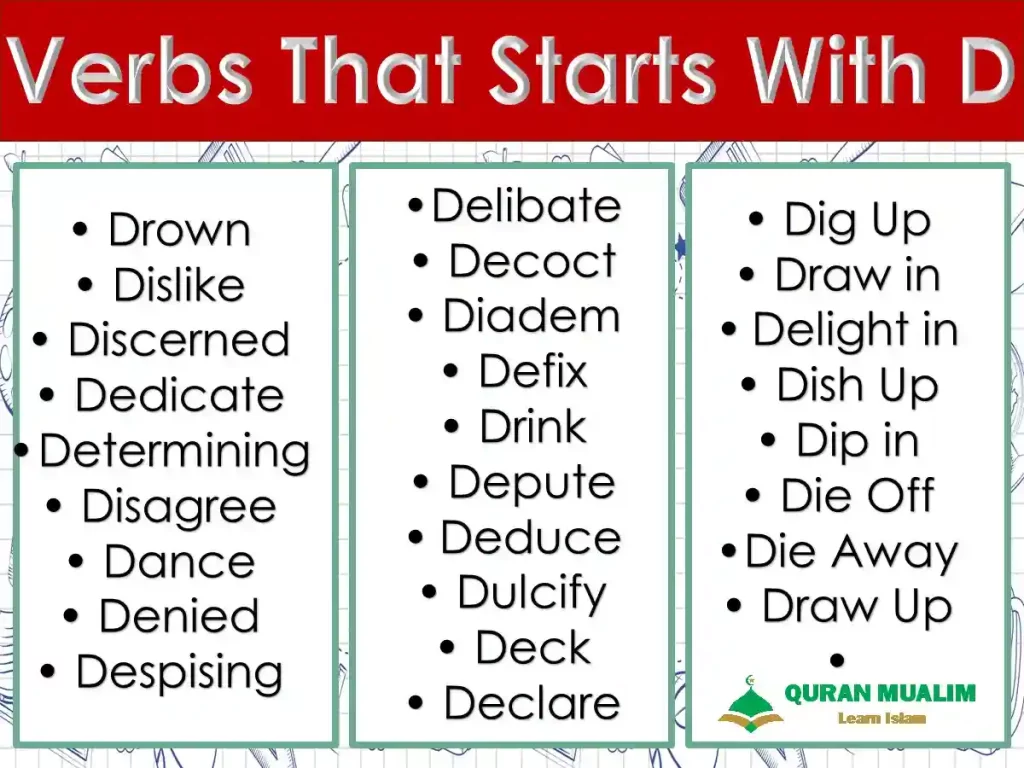 Verbs That Starts With D

• Drown
• Dislike
• Discerned
• Dedicate
• Determining
• Disagree
• Dance
• Denied
• Despising

• Delibate
• Decoct
• Diadem
• Defix
• Drink
• Depute
• Deduce
• Dulcify
• Deck
• Declare

• Dig Up
• Draw in
• Delight in
• Dish Up
• Dip in
• Die Off
• Die Away
• Draw Up
•

QURAN MUALIM
Learn Islam